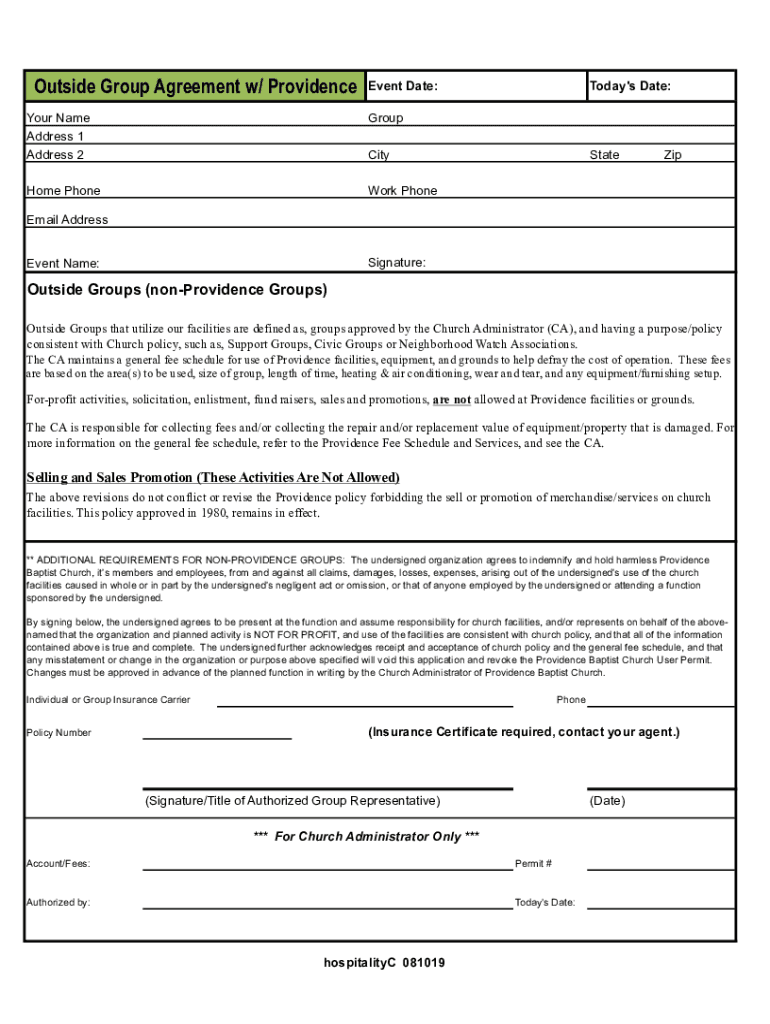 Outside Group Agreement w/ Providence

Event Date:

Today's Date:

Your Name

Group

Address 1

Address 2

City

State

Zip

Home Phone

Work Phone

Email Address

Event Name:

Signature:

Outside Groups (non-Providence Groups)

Outside Groups that utilize our facilities are defined as, groups approved by the Church Administrator (CA), and having a purpose/policy consistent with Church policy, such as, Support Groups, Civic Groups or Neighborhood Watch Associations.
The CA maintains a general fee schedule for use of Providence facilities, equipment, and grounds to help defray the cost of operation. These fees are based on the area(s) to be used, size of group, length of time, heating & air conditioning, wear and tear, and any equipment/furnishing setup.

For-profit activities, solicitation, enlistment, fund raisers, sales and promotions, are not allowed at Providence facilities or grounds.

The CA is responsible for collecting fees and/or collecting the repair and/or replacement value of equipment/property that is damaged. For more information on the general fee schedule, refer to the Providence Fee Schedule and Services, and see the CA.

Selling and Sales Promotion (These Activities Are Not Allowed)

The above revisions do not conflict or revise the Providence policy forbidding the sell or promotion of merchandise/services on church facilities. This policy approved in 1980, remains in effect.

** ADDITIONAL REQUIREMENTS FOR NON-PROVIDENCE GROUPS: The undersigned organization agrees to indemnify and hold harmless Providence Baptist Church, it's members and employees, from and against all claims, damages, losses, expenses, arising out of the undersigned's use of the church facilities caused in whole or in part by the undersigned's negligent act or omission, or that of anyone employed by the undersigned or attending a function sponsored by the undersigned.

By signing below, the undersigned agrees to be present at the function and assume responsibility for church facilities, and/or represents on behalf of the above-named that the organization and planned activity is NOT FOR PROFIT, and use of the facilities are consistent with church policy, and that all of the information contained above is true and complete. The undersigned further acknowledges receipt and acceptance of church policy and the general fee schedule, and that any misstatement or change in the organization or purpose above specified will void this application and revoke the Providence Baptist Church User Permit. Changes must be approved in advance of the planned function in writing by the Church Administrator of Providence Baptist Church.

Individual or Group Insurance Carrier

Phone

Policy Number

(Insurance Certificate required, contact your agent.)

(Signature/Title of Authorized Group Representative)

(Date)

*** For Church Administrator Only ***

Account/Fees:

Permit #

Authorized by:

Today's Date:

hospitalityC 081019